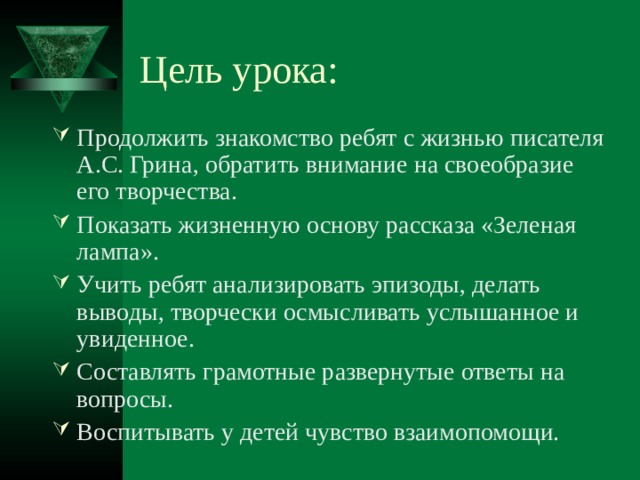 Цель урока:

Продолжить знакомство ребят с жизнью писателя А.С. Грина, обратить внимание на своеобразие его творчества.

Показать жизненную основу рассказа «Зеленая лампа».

Учить ребят анализировать эпизоды, делать выводы, творчески осмысливать услышанное и увиденное.

Составлять грамотные развернутые ответы на вопросы.

Воспитывать у детей чувство взаимопомощи.